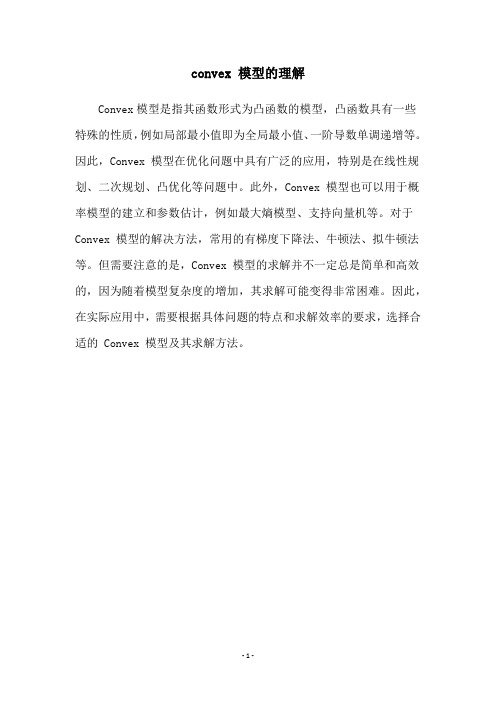 convex 模型的理解

Convex 模型是指其函数形式为凸函数的模型，凸函数具有一些特殊的性质，例如局部最小值即为全局最小值、一阶导数单调递增等。因此，Convex 模型在优化问题中具有广泛的应用，特别是在线性规划、二次规划、凸优化等问题中。此外，Convex 模型也可以用于概率模型的建立和参数估计，例如最大熵模型、支持向量机等。对于 Convex 模型的解决方法，常用的有梯度下降法、牛顿法、拟牛顿法等。但需要注意的是，Convex 模型的求解并不一定总是简单和高效的，因为随着模型复杂度的增加，其求解可能变得非常困难。因此，在实际应用中，需要根据具体问题的特点和求解效率的要求，选择合适的 Convex 模型及其求解方法。

- 1 -